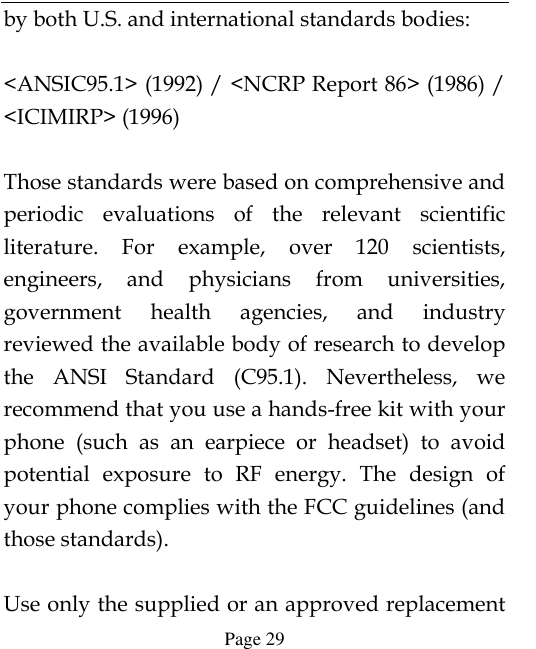 by both U.S. and international standards bodies:

<ANSIC95.1> (1992) / <NCRP Report 86> (1986) / <ICIMIRP> (1996)

Those standards were based on comprehensive and periodic evaluations of the relevant scientific literature. For example, over 120 scientists, engineers, and physicians from universities, government health agencies, and industry reviewed the available body of research to develop the ANSI Standard (C95.1). Nevertheless, we recommend that you use a hands-free kit with your phone (such as an earpiece or headset) to avoid potential exposure to RF energy. The design of your phone complies with the FCC guidelines (and those standards).

Use only the supplied or an approved replacement

Page 29